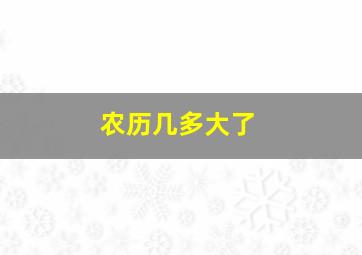 农历几多大了